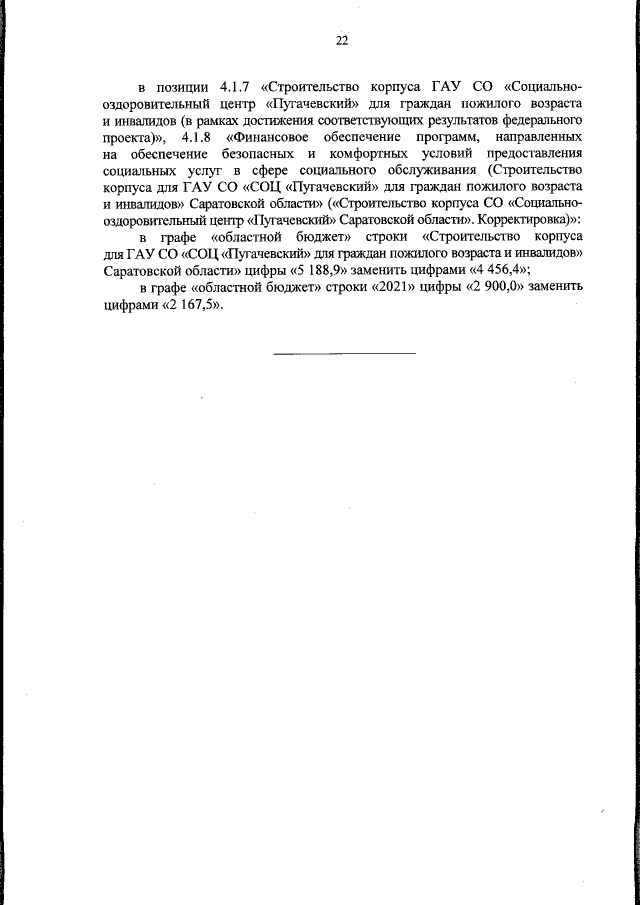 22

в позиции 4.1.7 «Строительство корпуса ГАУ СО «Социально-оздоровительный центр «Пугачевский» для граждан пожилого возраста и инвалидов (в рамках достижения соответствующих результатов федерального проекта)», 4.1.8 «Финансовое обеспечение программ, направленных на обеспечение безопасных и комфортных условий предоставления социальных услуг в сфере социального обслуживания (Строительство корпуса для ГАУ СО «СОЦ «Пугачевский» для граждан пожилого возраста и инвалидов» Саратовской области» («Строительство корпуса СО «Социально-оздоровительный центр «Пугачевский» Саратовской области». Корректировка)»:

в графе «областной бюджет» строки «Строительство корпуса для ГАУ СО «СОЦ «Пугачевский» для граждан пожилого возраста и инвалидов» Саратовской области» цифры «5 188,9» заменить цифрами «4 456,4»;

в графе «областной бюджет» строки «2021» цифры «2 900,0» заменить цифрами «2 167,5».